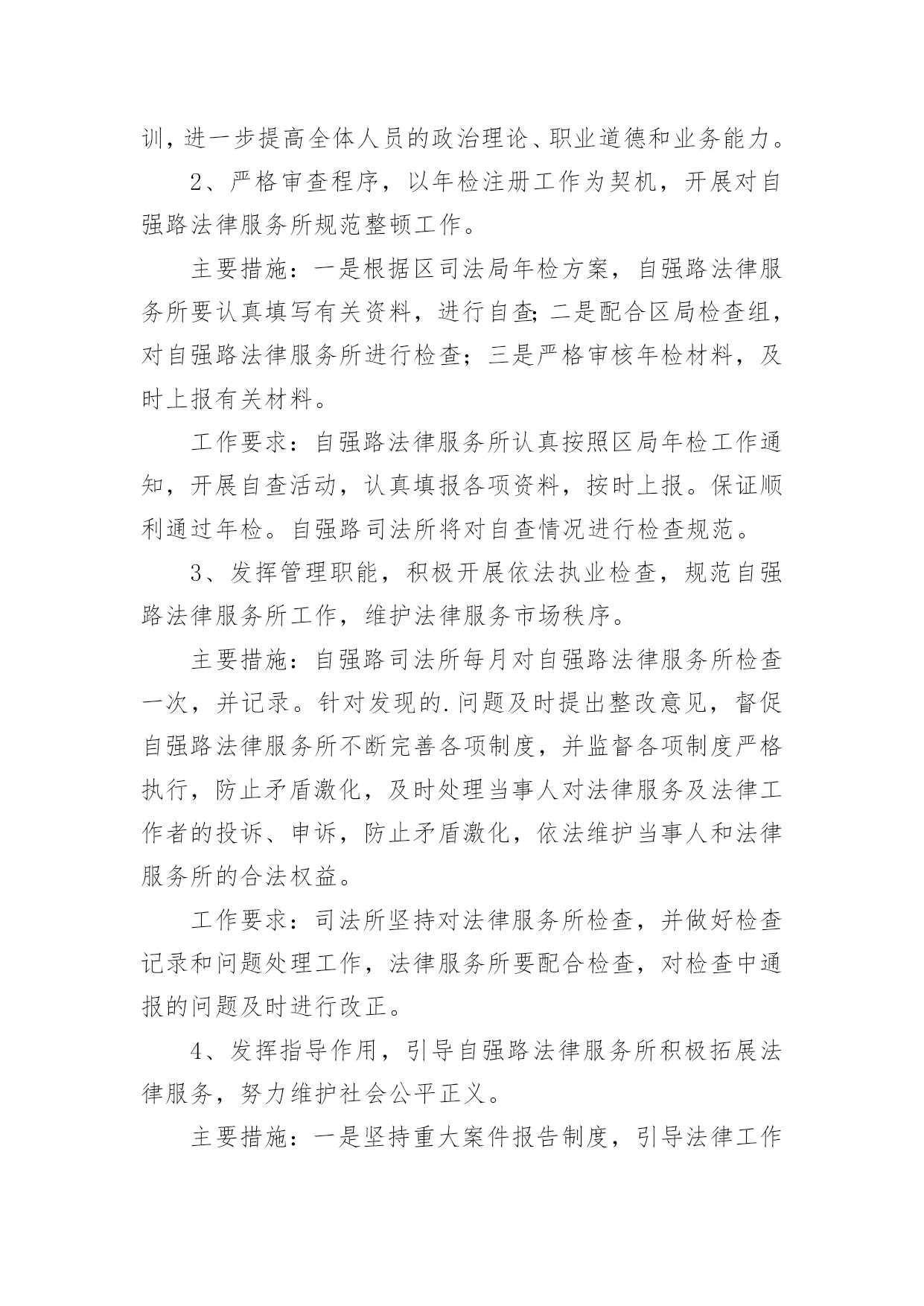 训，进一步提高全体人员的政治理论、职业道德和业务能力。

2、严格审查程序，以年检注册工作为契机，开展对自强路法律服务所规范整顿工作。

主要措施：一是根据区司法局年检方案，自强路法律服务所要认真填写有关资料，进行自查;二是配合区局检查组，对自强路法律服务所进行检查；三是严格审核年检材料，及时上报有关材料。

工作要求：自强路法律服务所认真按照区局年检工作通知，开展自查活动，认真填报各项资料，按时上报。保证顺利通过年检。自强路司法所将对自查情况进行检查规范。

3、发挥管理职能，积极开展依法执业检查，规范自强路法律服务所工作，维护法律服务市场秩序。

主要措施：自强路司法所每月对自强路法律服务所检查一次，并记录。针对发现的.问题及时提出整改意见，督促自强路法律服务所不断完善各项制度，并监督各项制度严格执行，防止矛盾激化，及时处理当事人对法律服务及法律工作者的投诉、申诉，防止矛盾激化，依法维护当事人和法律服务所的合法权益。

工作要求：司法所坚持对法律服务所检查，并做好检查记录和问题处理工作，法律服务所要配合检查，对检查中通报的问题及时进行改正。

4、发挥指导作用，引导自强路法律服务所积极拓展法律服务，努力维护社会公平正义。

主要措施：一是坚持重大案件报告制度，引导法律工作